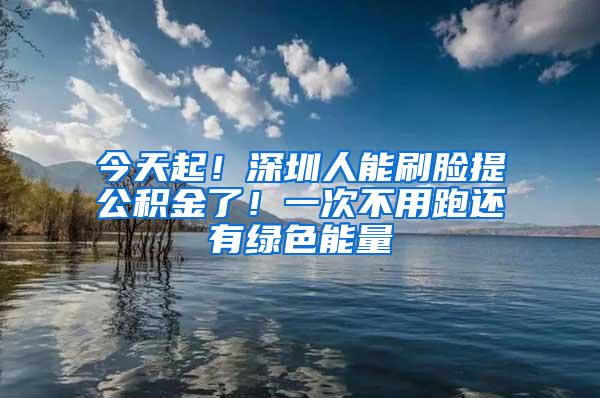 今天起！深圳人能刷脸提公积金了！一次不用跑还有绿色能量